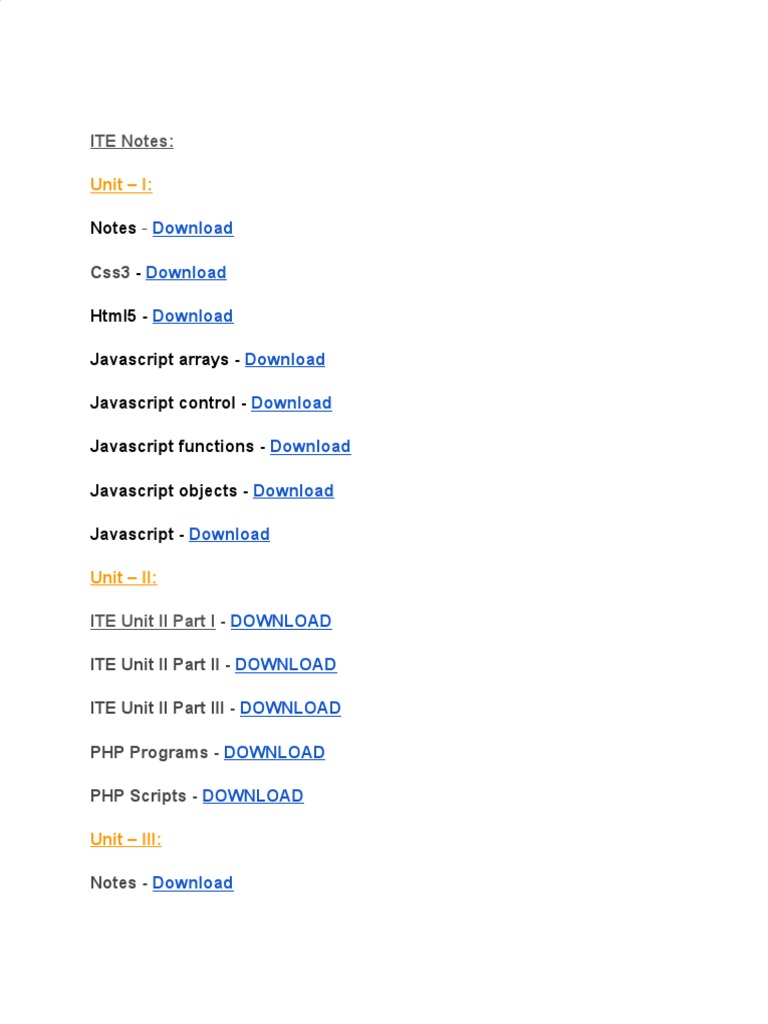 ITE Notes:

Unit – I:

Notes - Download

Css3 - Download

Html5 - Download

Javascript arrays - Download

Javascript control - Download

Javascript functions - Download

Javascript objects - Download

Javascript - Download

Unit – II:

ITE Unit II Part I - DOWNLOAD

ITE Unit II Part II - DOWNLOAD

ITE Unit II Part III - DOWNLOAD

PHP Programs - DOWNLOAD

PHP Scripts - DOWNLOAD

Unit – III:

Notes - Download